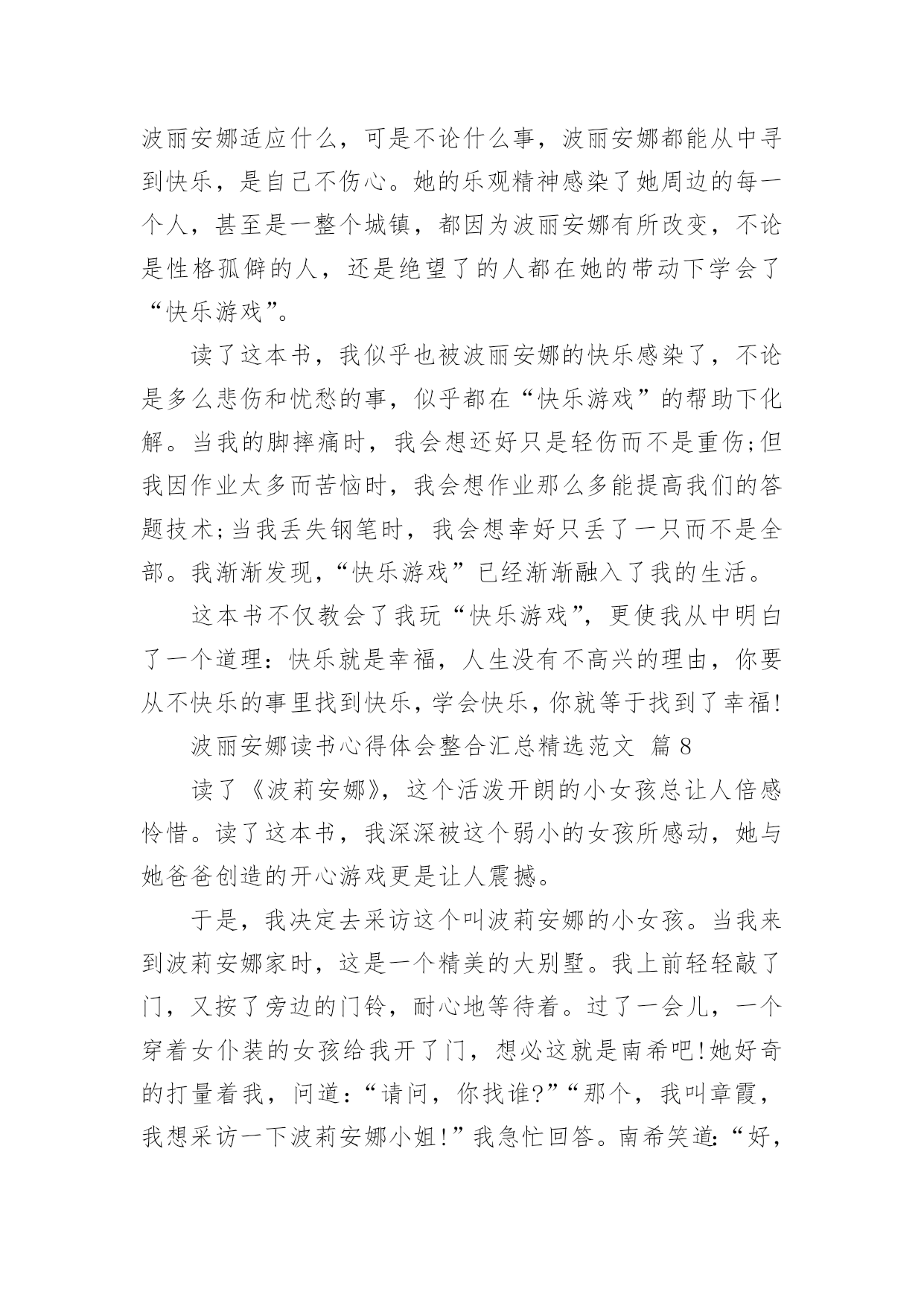 波丽安娜适应什么，可是不论什么事，波丽安娜都能从中寻到快乐，是自己不伤心。她的乐观精神感染了她周边的每一个人，甚至是一整个城镇，都因为波丽安娜有所改变，不论是性格孤僻的人，还是绝望了的人都在她的带动下学会了“快乐游戏”。

读了这本书，我似乎也被波丽安娜的快乐感染了，不论是多么悲伤和忧愁的事，似乎都在“快乐游戏”的帮助下化解。当我的脚摔痛时，我会想还好只是轻伤而不是重伤;但我因作业太多而苦恼时，我会想作业那么多能提高我们的答题技术;当我丢失钢笔时，我会想幸好只丢了一只而不是全部。我渐渐发现,“快乐游戏”已经渐渐融入了我的生活。

这本书不仅教会了我玩“快乐游戏”，更使我从中明白了一个道理：快乐就是幸福，人生没有不高兴的理由，你要从不快乐的事里找到快乐，学会快乐，你就等于找到了幸福!

波丽安娜读书心得体会整合汇总精选范文 篇 8

读了《波莉安娜》，这个活泼开朗的小女孩总让人倍感怜惜。读了这本书，我深深被这个弱小的女孩所感动，她与她爸爸创造的开心游戏更是让人震撼。

于是，我决定去采访这个叫波莉安娜的小女孩。当我来到波莉安娜家时，这是一个精美的大别墅。我上前轻轻敲了门，又按了旁边的门铃，耐心地等待着。过了一会儿，一个穿着女仆装的女孩给我开了门，想必这就是南希吧!她好奇的打量着我，问道:“请问，你找谁?”“那个，我叫章霞，我想采访一下波莉安娜小姐!”我急忙回答。南希笑道:“好，